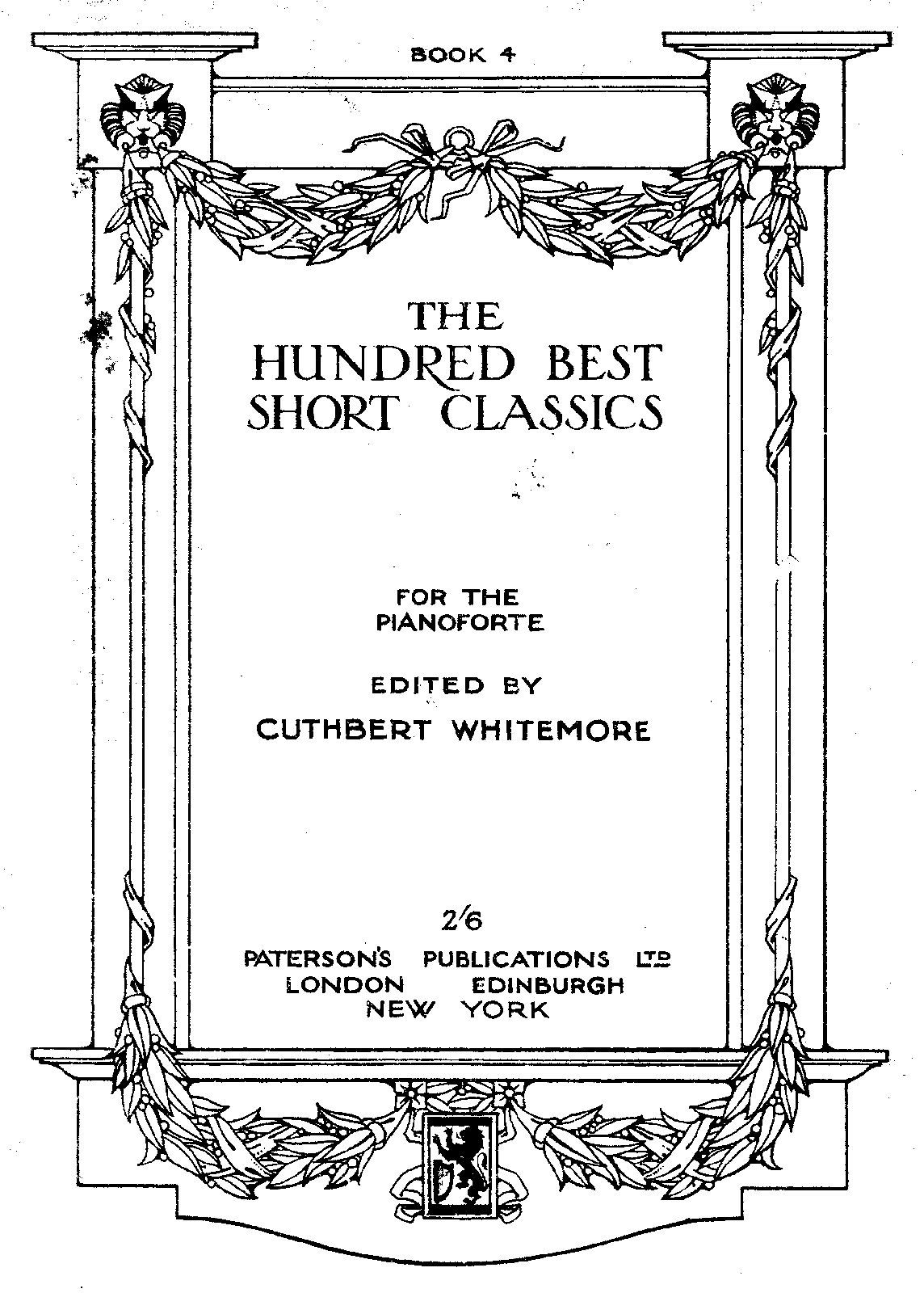 BOOK 4

THE HUNDRED BEST SHORT CLASSICS

FOR THE PIANOFORTE

EDITED BY

CUTHBERT WHITEMORE

2/6

PATERSON'S PUBLICATIONS LTD
LONDON EDINBURGH
NEW YORK